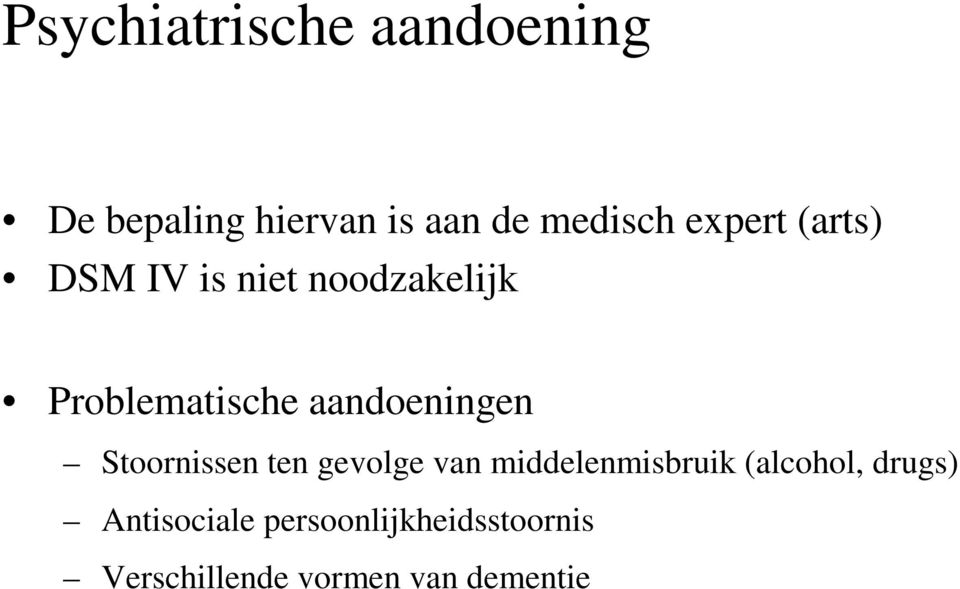 Psychiatrische aandoening

• De bepaling hiervan is aan de medisch expert (arts)
• DSM IV is niet noodzakelijk

• Problematische aandoeningen
– Stoornissen ten gevolge van middelenmisbruik (alcohol, drugs)
– Antisociale persoonlijkheidsstoornis
– Verschillende vormen van dementie